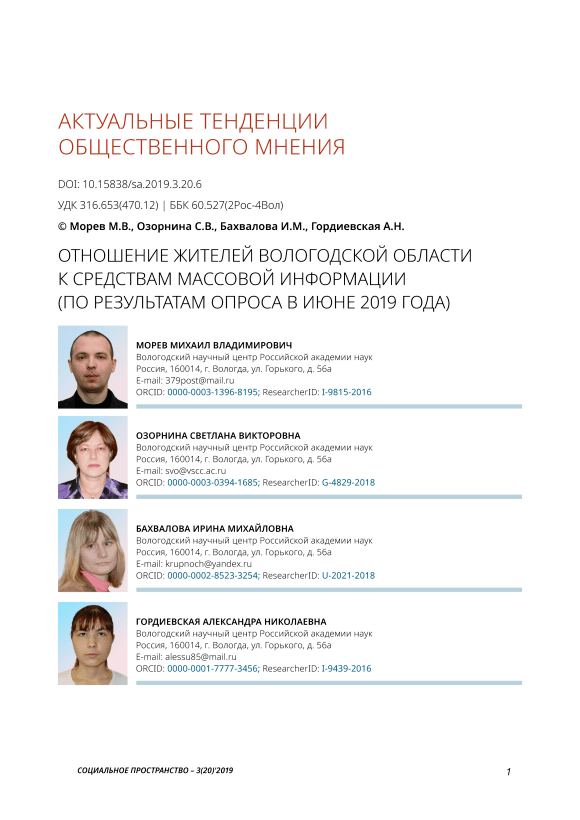 АКТУАЛЬНЫЕ ТЕНДЕНЦИИ ОБЩЕСТВЕННОГО МНЕНИЯ

DOI: 10.15838/sa.2019.3.20.6

УДК 316.653(470.12) | ББК 60.527(2Рос-4Вол)

© Морев М.В., Озорнина С.В., Бахвалова И.М., Гордиевская А.Н.

ОТНОШЕНИЕ ЖИТЕЛЕЙ ВОЛОГОДСКОЙ ОБЛАСТИ К СРЕДСТВАМ МАССОВОЙ ИНФОРМАЦИИ (ПО РЕЗУЛЬТАТАМ ОПРОСА В ИЮНЕ 2019 ГОДА)

МОРЕВ МИХАИЛ ВЛАДИМИРОВИЧ
Вологодский научный центр Российской академии наук
Россия, 160014, г. Вологда, ул. Горького, д. 56а
E-mail: 379post@mail.ru
ORCID: 0000-0003-1396-8195; ResearcherID: I-9815-2016

ОЗОРНИНА СВЕТЛАНА ВИКТОРОВНА
Вологодский научный центр Российской академии наук
Россия, 160014, г. Вологда, ул. Горького, д. 56а
E-mail: svo@vscc.ac.ru
ORCID: 0000-0003-0394-1685; ResearcherID: G-4829-2018

БАХВАЛОВА ИРИНА МИХАЙЛОВНА
Вологодский научный центр Российской академии наук
Россия, 160014, г. Вологда, ул. Горького, д. 56а
E-mail: krupnoch@yandex.ru
ORCID: 0000-0002-8523-3254; ResearcherID: U-2021-2018

ГОРДИЕВСКАЯ АЛЕКСАНДРА НИКОЛАЕВНА
Вологодский научный центр Российской академии наук
Россия, 160014, г. Вологда, ул. Горького, д. 56а
E-mail: alessu85@mail.ru
ORCID: 0000-0001-7777-3456; ResearcherID: I-9439-2016

СОЦИАЛЬНОЕ ПРОСТРАНСТВО – 3(20)'2019

1